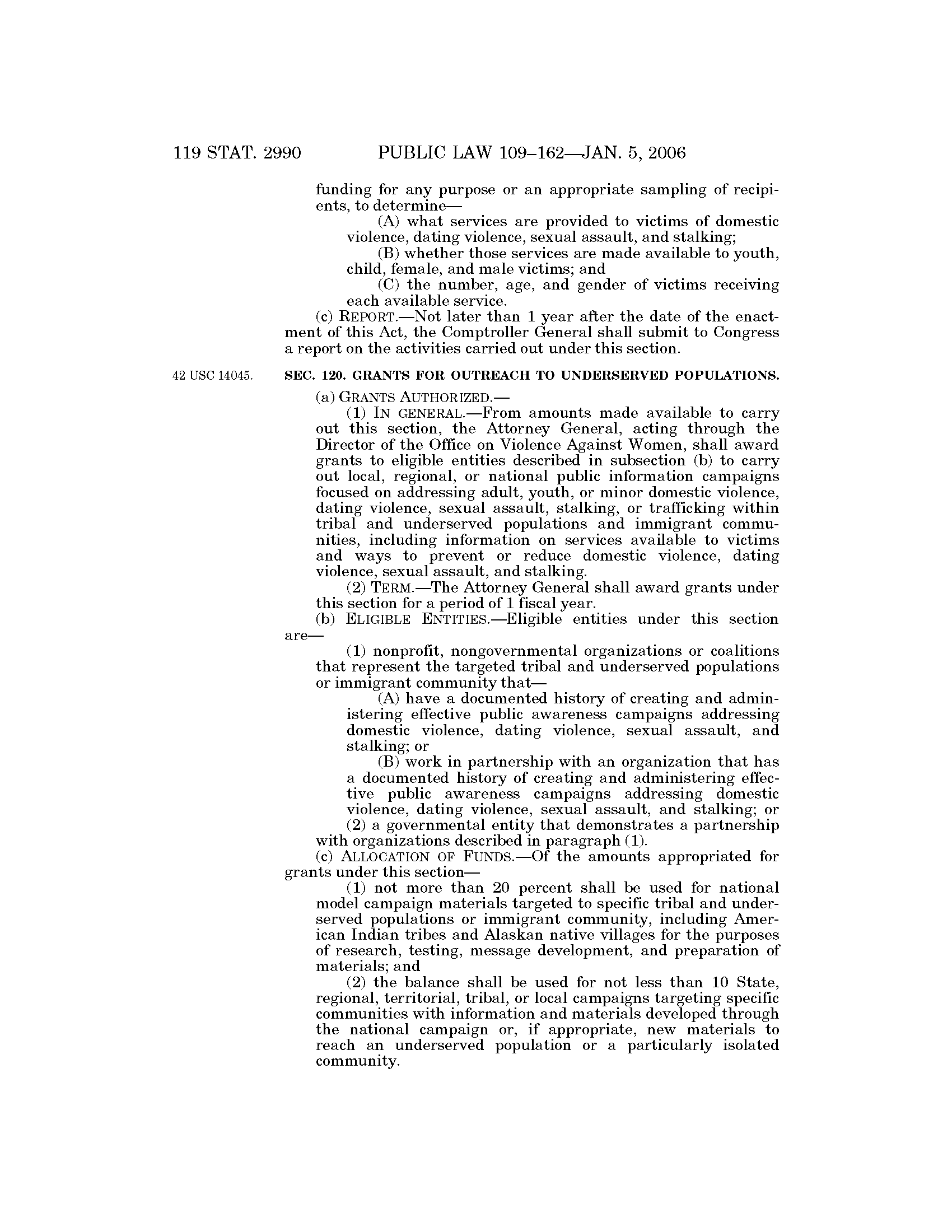 119 STAT. 2990 PUBLIC LAW 109–162—JAN. 5, 2006

funding for any purpose or an appropriate sampling of recipients, to determine—

(A) what services are provided to victims of domestic violence, dating violence, sexual assault, and stalking;

(B) whether those services are made available to youth, child, female, and male victims; and

(C) the number, age, and gender of victims receiving each available service.

(c) REPORT.—Not later than 1 year after the date of the enactment of this Act, the Comptroller General shall submit to Congress a report on the activities carried out under this section.

42 USC 14045.

SEC. 120. GRANTS FOR OUTREACH TO UNDERSERVED POPULATIONS.

(a) GRANTS AUTHORIZED.—

(1) IN GENERAL.—From amounts made available to carry out this section, the Attorney General, acting through the Director of the Office on Violence Against Women, shall award grants to eligible entities described in subsection (b) to carry out local, regional, or national public information campaigns focused on addressing adult, youth, or minor domestic violence, dating violence, sexual assault, stalking, or trafficking within tribal and underserved populations and immigrant communities, including information on services available to victims and ways to prevent or reduce domestic violence, dating violence, sexual assault, and stalking.

(2) TERM.—The Attorney General shall award grants under this section for a period of 1 fiscal year.

(b) ELIGIBLE ENTITIES.—Eligible entities under this section are—

(1) nonprofit, nongovernmental organizations or coalitions that represent the targeted tribal and underserved populations or immigrant community that—

(A) have a documented history of creating and administering effective public awareness campaigns addressing domestic violence, dating violence, sexual assault, and stalking; or

(B) work in partnership with an organization that has a documented history of creating and administering effective public awareness campaigns addressing domestic violence, dating violence, sexual assault, and stalking; or

(2) a governmental entity that demonstrates a partnership with organizations described in paragraph (1).

(c) ALLOCATION OF FUNDS.—Of the amounts appropriated for grants under this section—

(1) not more than 20 percent shall be used for national model campaign materials targeted to specific tribal and underserved populations or immigrant community, including American Indian tribes and Alaskan native villages for the purposes of research, testing, message development, and preparation of materials; and

(2) the balance shall be used for not less than 10 State, regional, territorial, tribal, or local campaigns targeting specific communities with information and materials developed through the national campaign or, if appropriate, new materials to reach an underserved population or a particularly isolated community.